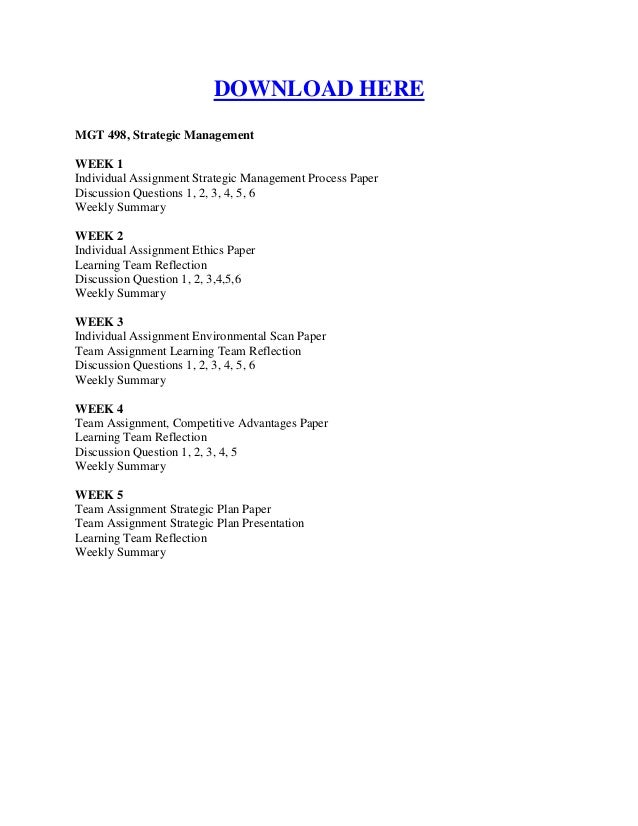 DOWNLOAD HERE

MGT 498, Strategic Management

WEEK 1
Individual Assignment Strategic Management Process Paper
Discussion Questions 1, 2, 3, 4, 5, 6
Weekly Summary

WEEK 2
Individual Assignment Ethics Paper
Learning Team Reflection
Discussion Question 1, 2, 3,4,5,6
Weekly Summary

WEEK 3
Individual Assignment Environmental Scan Paper
Team Assignment Learning Team Reflection
Discussion Questions 1, 2, 3, 4, 5, 6
Weekly Summary

WEEK 4
Team Assignment, Competitive Advantages Paper
Learning Team Reflection
Discussion Question 1, 2, 3, 4, 5
Weekly Summary

WEEK 5
Team Assignment Strategic Plan Paper
Team Assignment Strategic Plan Presentation
Learning Team Reflection
Weekly Summary